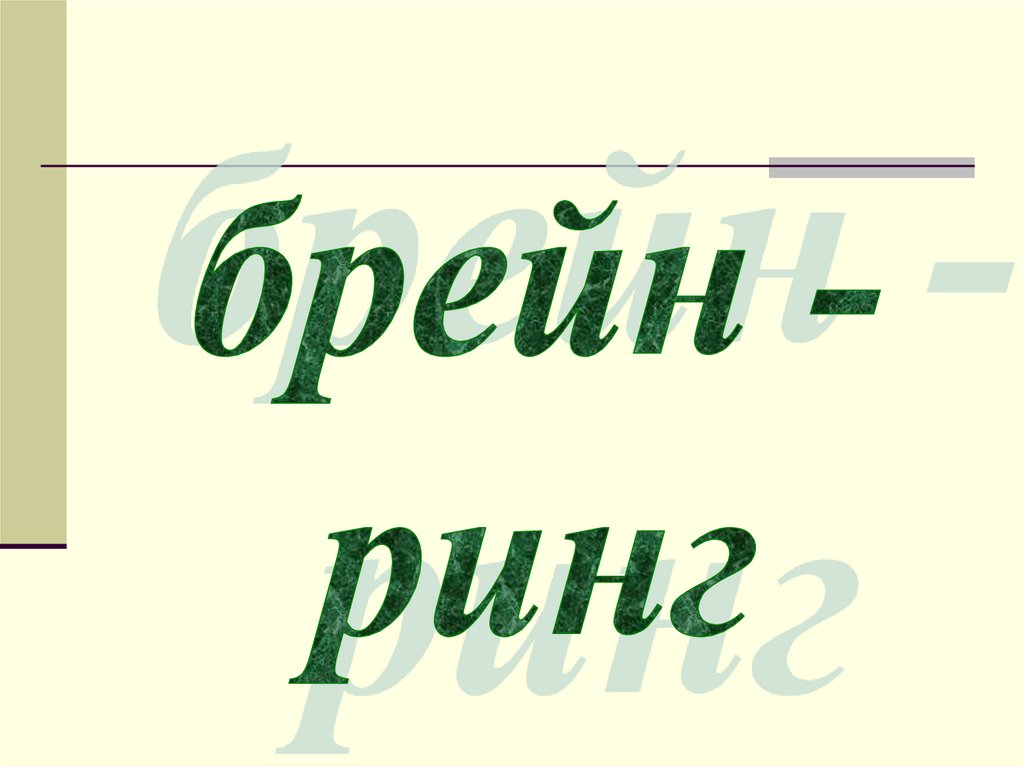 брейн - ринг